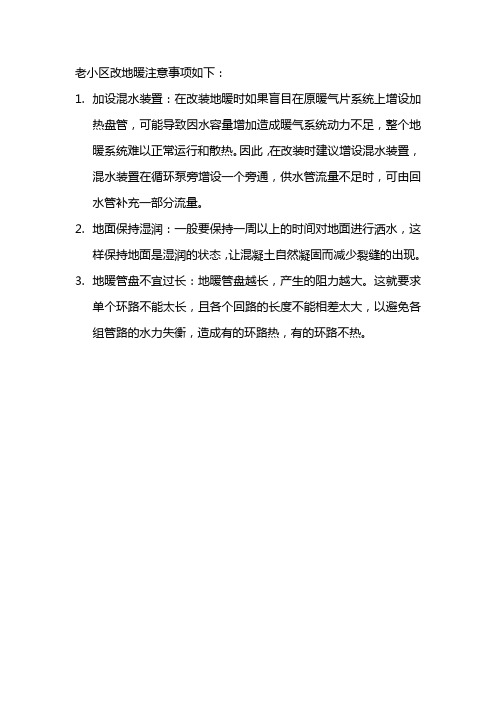 老小区改地暖注意事项如下：

1. 加设混水装置：在改装地暖时如果盲目在原暖气片系统上增设加热盘管，可能导致因水容量增加造成暖气系统动力不足，整个地暖系统难以正常运行和散热。因此，在改装时建议增设混水装置，混水装置在循环泵旁增设一个旁通，供水管流量不足时，可由回水管补充一部分流量。

2. 地面保持湿润：一般要保持一周以上的时间对地面进行洒水，这样保持地面是湿润的状态，让混凝土自然凝固而减少裂缝的出现。

3. 地暖管盘不宜过长：地暖管盘越长，产生的阻力越大。这就要求单个环路不能太长，且各个回路的长度不能相差太大，以避免各组管路的水力失衡，造成有的环路热，有的环路不热。